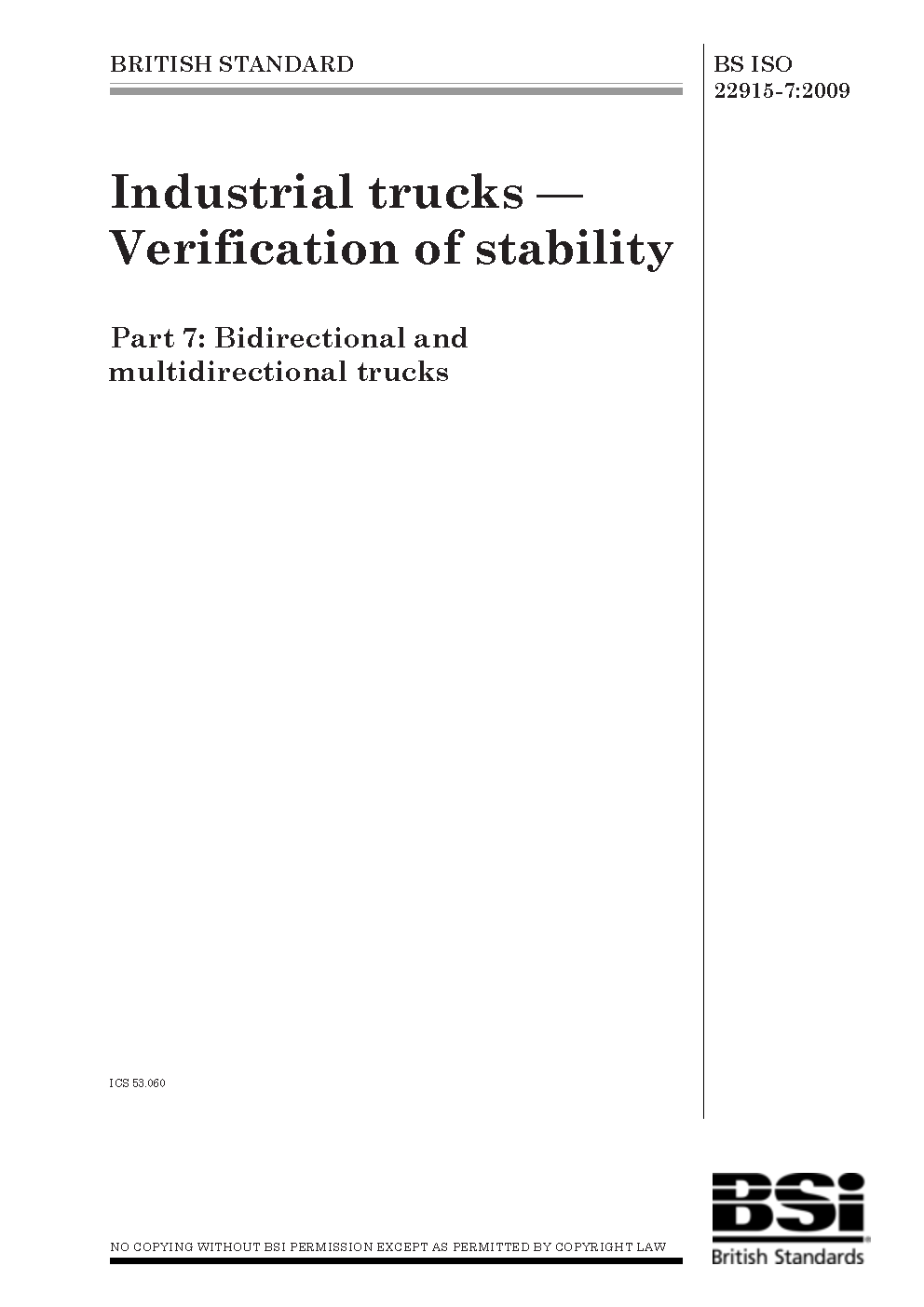 BRITISH STANDARD

BS ISO 22915-7:2009

Industrial trucks — Verification of stability

Part 7: Bidirectional and multidirectional trucks

ICS 53.060

NO COPYING WITHOUT BSI PERMISSION EXCEPT AS PERMITTED BY COPYRIGHT LAW

BSi
British Standards